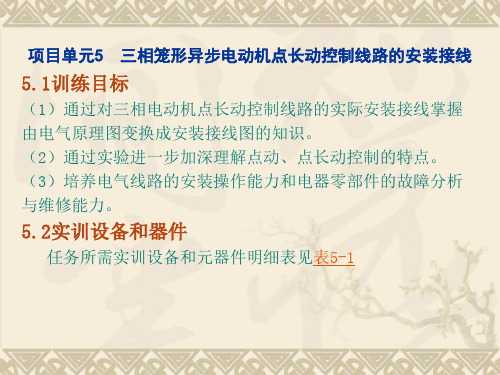 项目单元5　三相笼形异步电动机点长动控制线路的安装接线

5.1训练目标

（1）通过对三相电动机点长动控制线路的实际安装接线掌握由电气原理图变换成安装接线图的知识。

（2）通过实验进一步加深理解点动、点长动控制的特点。

（3）培养电气线路的安装操作能力和电器零部件的故障分析与维修能力。

5.2实训设备和器件

任务所需实训设备和元器件明细表见表5-1